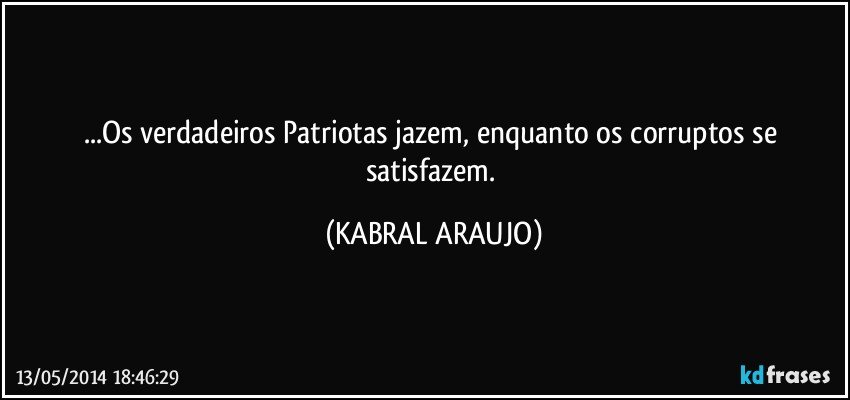 ...Os verdadeiros Patriotas jazem, enquanto os corruptos se satisfazem.

(KABRAL ARAUJO)

13/05/2014 18:46:29

kdfrases